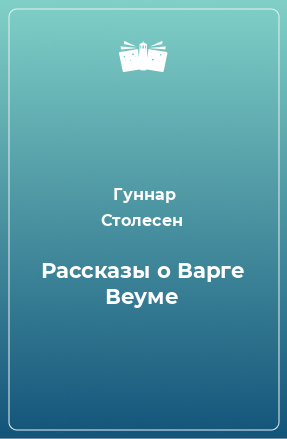 Гуннар Столесен

Рассказы о Варге Веуме